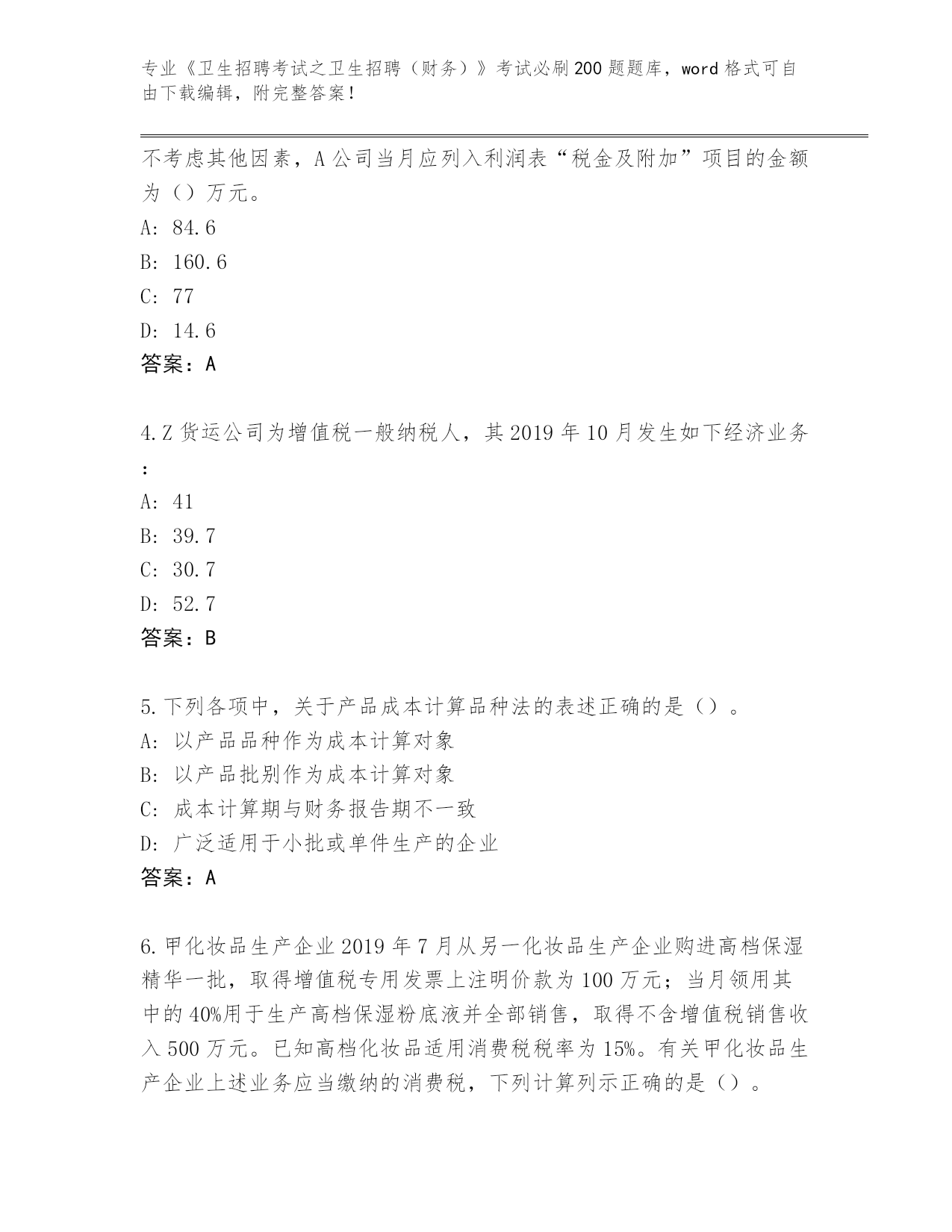 专业《卫生招聘考试之卫生招聘（财务）》考试必刷200题题库，word格式可自由下载编辑，附完整答案！

不考虑其他因素，A公司当月应列入利润表“税金及附加”项目的金额为（）万元。
A: 84.6
B: 160.6
C: 77
D: 14.6
答案：A

4.Z货运公司为增值税一般纳税人，其2019年10月发生如下经济业务：
A: 41
B: 39.7
C: 30.7
D: 52.7
答案：B

5.下列各项中，关于产品成本计算品种法的表述正确的是（）。
A: 以产品品种作为成本计算对象
B: 以产品批别作为成本计算对象
C: 成本计算期与财务报告期不一致
D: 广泛适用于小批或单件生产的企业
答案：A

6.甲化妆品生产企业2019年7月从另一化妆品生产企业购进高档保湿精华一批，取得增值税专用发票上注明价款为100万元；当月领用其中的40%用于生产高档保湿粉底液并全部销售，取得不含增值税销售收入500万元。已知高档化妆品适用消费税税率为15%。有关甲化妆品生产企业上述业务应当缴纳的消费税，下列计算列示正确的是（）。